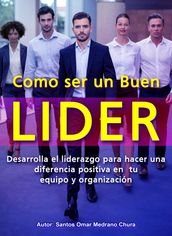 Como ser un Buen

LIDER

Desarrolla el liderazgo para hacer una diferencia positiva en tu equipo y organización

Autor: Santos Omar Medrano Chura